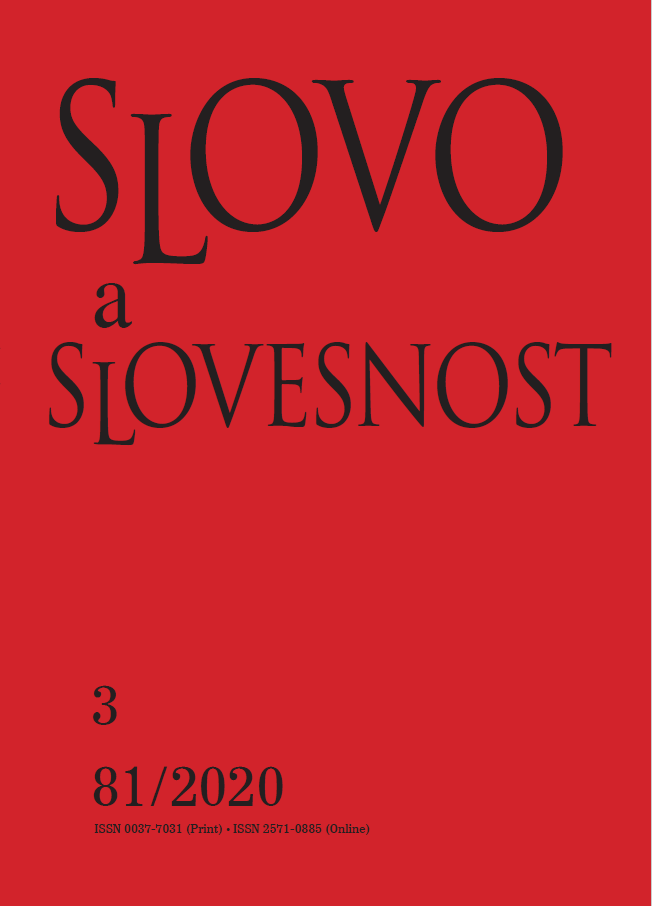 SLOVO
a
SLOVESNOST

3

81/2020

ISSN 0037-7031 (Print) • ISSN 2571-0885 (Online)